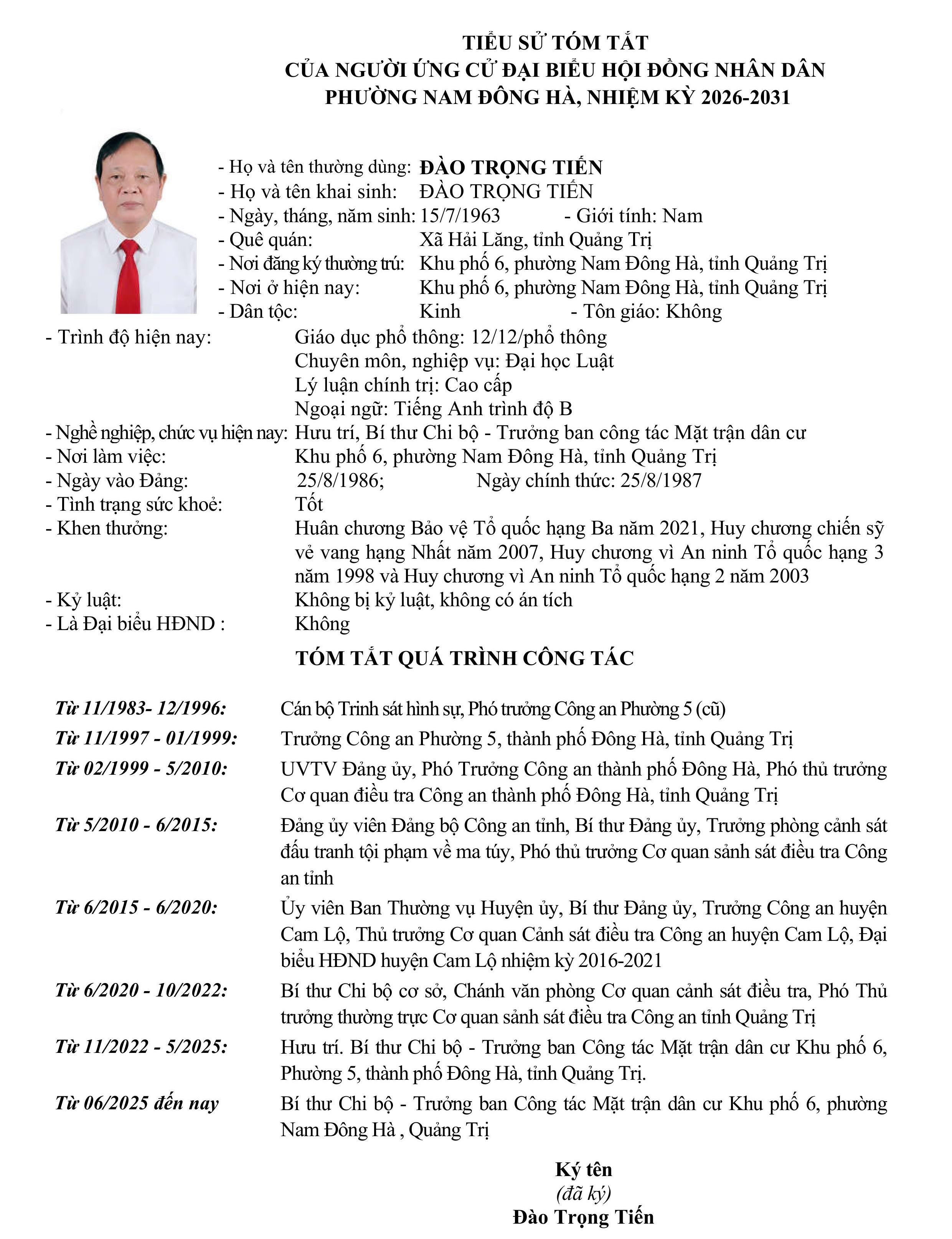 TIỂU SỬ TÓM TẮT
CỦA NGƯỜI ỨNG CỬ ĐẠI BIỂU HỘI ĐỒNG NHÂN DÂN
PHƯỜNG NAM ĐÔNG HÀ, NHIỆM KỲ 2026-2031

- Họ và tên thường dùng: ĐÀO TRỌNG TIẾN
- Họ và tên khai sinh: ĐÀO TRỌNG TIẾN
- Ngày, tháng, năm sinh: 15/7/1963 - Giới tính: Nam
- Quê quán: Xã Hải Lăng, tỉnh Quảng Trị
- Nơi đăng ký thường trú: Khu phố 6, phường Nam Đông Hà, tỉnh Quảng Trị
- Nơi ở hiện nay: Khu phố 6, phường Nam Đông Hà, tỉnh Quảng Trị
- Dân tộc: Kinh - Tôn giáo: Không
- Trình độ hiện nay: Giáo dục phổ thông: 12/12/phổ thông
Chuyên môn, nghiệp vụ: Đại học Luật
Lý luận chính trị: Cao cấp
Ngoại ngữ: Tiếng Anh trình độ B
- Nghề nghiệp, chức vụ hiện nay: Hưu trí, Bí thư Chi bộ - Trưởng ban công tác Mặt trận dân cư
- Nơi làm việc: Khu phố 6, phường Nam Đông Hà, tỉnh Quảng Trị
- Ngày vào Đảng: 25/8/1986; Ngày chính thức: 25/8/1987
- Tình trạng sức khoẻ: Tốt
- Khen thưởng: Huân chương Bảo vệ Tổ quốc hạng Ba năm 2021, Huy chương chiến sỹ vẻ vang hạng Nhất năm 2007, Huy chương vì An ninh Tổ quốc hạng 3 năm 1998 và Huy chương vì An ninh Tổ quốc hạng 2 năm 2003
- Kỷ luật: Không bị kỷ luật, không có án tích
- Là Đại biểu HĐND : Không

TÓM TẮT QUÁ TRÌNH CÔNG TÁC

Từ 11/1983- 12/1996: Cán bộ Trinh sát hình sự, Phó trưởng Công an Phường 5 (cũ)
Từ 11/1997 - 01/1999: Trưởng Công an Phường 5, thành phố Đông Hà, tỉnh Quảng Trị
Từ 02/1999 - 5/2010: UVTV Đảng ủy, Phó Trưởng Công an thành phố Đông Hà, Phó thủ trưởng Cơ quan điều tra Công an thành phố Đông Hà, tỉnh Quảng Trị
Từ 5/2010 - 6/2015: Đảng ủy viên Đảng bộ Công an tỉnh, Bí thư Đảng ủy, Trưởng phòng cảnh sát đấu tranh tội phạm về ma túy, Phó thủ trưởng Cơ quan sảnh sát điều tra Công an tỉnh
Từ 6/2015 - 6/2020: Ủy viên Ban Thường vụ Huyện ủy, Bí thư Đảng ủy, Trưởng Công an huyện Cam Lộ, Thủ trưởng Cơ quan Cảnh sát điều tra Công an huyện Cam Lộ, Đại biểu HĐND huyện Cam Lộ nhiệm kỳ 2016-2021
Từ 6/2020 - 10/2022: Bí thư Chi bộ cơ sở, Chánh văn phòng Cơ quan cảnh sát điều tra, Phó Thủ trưởng thường trực Cơ quan sảnh sát điều tra Công an tỉnh Quảng Trị
Từ 11/2022 - 5/2025: Hưu trí. Bí thư Chi bộ - Trưởng ban Công tác Mặt trận dân cư Khu phố 6, Phường 5, thành phố Đông Hà, tỉnh Quảng Trị.
Từ 06/2025 đến nay Bí thư Chi bộ - Trưởng ban Công tác Mặt trận dân cư Khu phố 6, phường Nam Đông Hà , Quảng Trị

Ký tên
(đã ký)
Đào Trọng Tiến